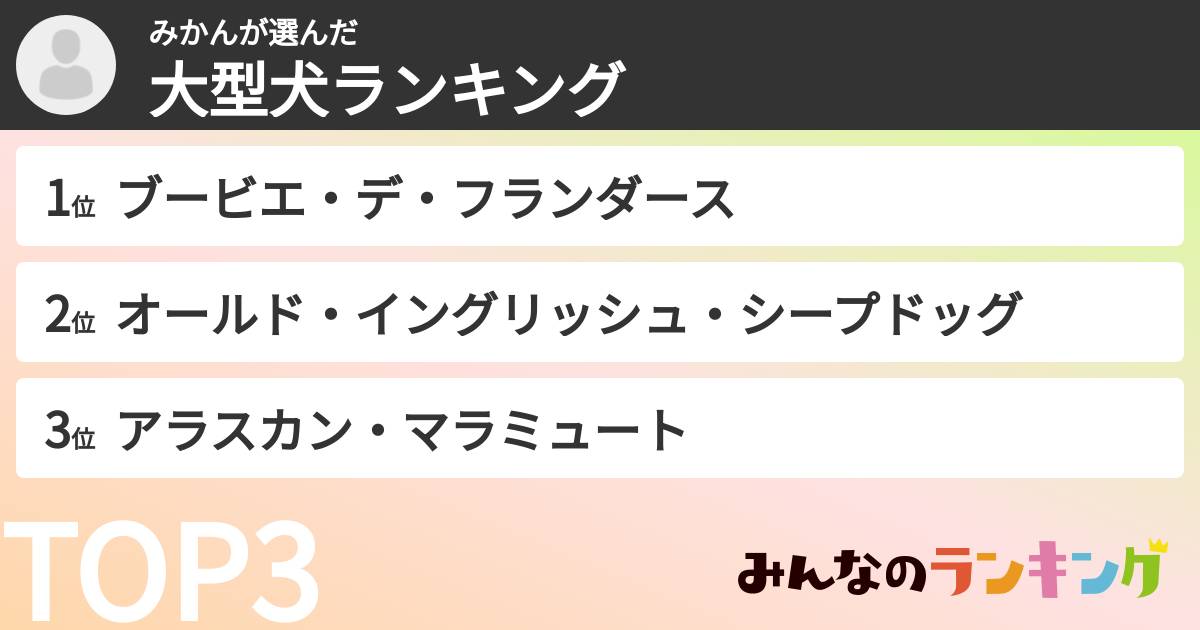 みかんが選んだ
大型犬ランキング

1位 ブービエ・デ・フランダース

2位 オールド・イングリッシュ・シープドッグ

3位 アラスカン・マラミュート

TOP3

みんなのランキング